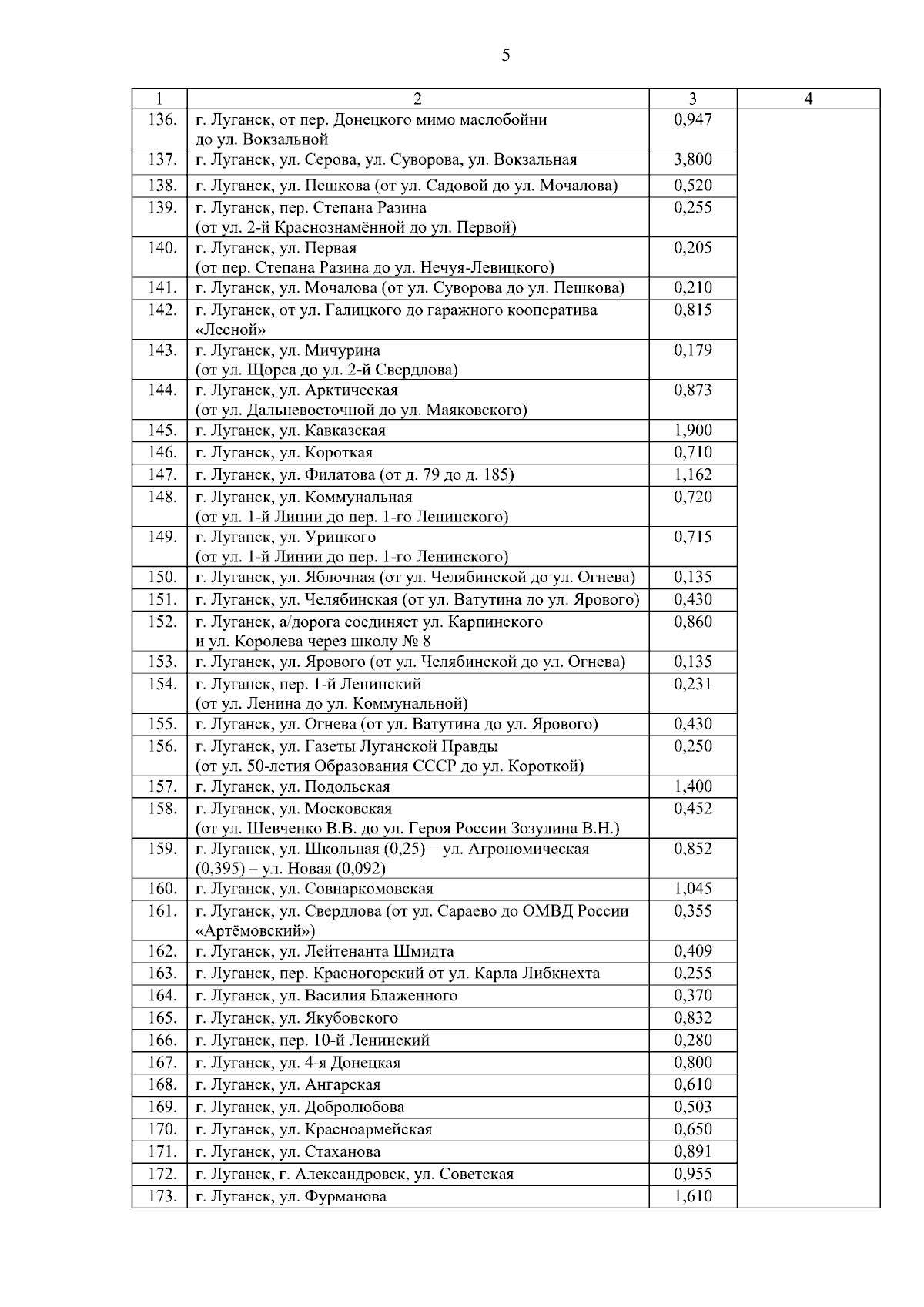 5

| 1 | 2 | 3 | 4 |
|---|---|---|---|
| 136. | г. Луганск, от пер. Донецкого мимо маслобойни до ул. Вокзальной | 0,947 | |
| 137. | г. Луганск, ул. Серова, ул. Суворова, ул. Вокзальная | 3,800 | |
| 138. | г. Луганск, ул. Пешкова (от ул. Садовой до ул. Мочалова) | 0,520 | |
| 139. | г. Луганск, пер. Степана Разина (от ул. 2-й Краснознамённой до ул. Первой) | 0,255 | |
| 140. | г. Луганск, ул. Первая (от пер. Степана Разина до ул. Нечуя-Левицкого) | 0,205 | |
| 141. | г. Луганск, ул. Мочалова (от ул. Суворова до ул. Пешкова) | 0,210 | |
| 142. | г. Луганск, от ул. Галицкого до гаражного кооператива «Лесной» | 0,815 | |
| 143. | г. Луганск, ул. Мичурина (от ул. Щорса до ул. 2-й Свердлова) | 0,179 | |
| 144. | г. Луганск, ул. Арктическая (от ул. Дальневосточной до ул. Маяковского) | 0,873 | |
| 145. | г. Луганск, ул. Кавказская | 1,900 | |
| 146. | г. Луганск, ул. Короткая | 0,710 | |
| 147. | г. Луганск, ул. Филатова (от д. 79 до д. 185) | 1,162 | |
| 148. | г. Луганск, ул. Коммунальная (от ул. 1-й Линии до пер. 1-го Ленинского) | 0,720 | |
| 149. | г. Луганск, ул. Урицкого (от ул. 1-й Линии до пер. 1-го Ленинского) | 0,715 | |
| 150. | г. Луганск, ул. Яблочная (от ул. Челябинской до ул. Огнева) | 0,135 | |
| 151. | г. Луганск, ул. Челябинская (от ул. Ватутина до ул. Ярового) | 0,430 | |
| 152. | г. Луганск, а/дорога соединяет ул. Карпинского и ул. Королева через школу № 8 | 0,860 | |
| 153. | г. Луганск, ул. Ярового (от ул. Челябинской до ул. Огнева) | 0,135 | |
| 154. | г. Луганск, пер. 1-й Ленинский (от ул. Ленина до ул. Коммунальной) | 0,231 | |
| 155. | г. Луганск, ул. Огнева (от ул. Ватутина до ул. Ярового) | 0,430 | |
| 156. | г. Луганск, ул. Газеты Луганской Правды (от ул. 50-летия Образования СССР до ул. Короткой) | 0,250 | |
| 157. | г. Луганск, ул. Подольская | 1,400 | |
| 158. | г. Луганск, ул. Московская (от ул. Шевченко В.В. до ул. Героя России Зозулина В.Н.) | 0,452 | |
| 159. | г. Луганск, ул. Школьная (0,25) – ул. Агрономическая (0,395) – ул. Новая (0,092) | 0,852 | |
| 160. | г. Луганск, ул. Совнаркомовская | 1,045 | |
| 161. | г. Луганск, ул. Свердлова (от ул. Сараево до ОМВД России «Артёмовский») | 0,355 | |
| 162. | г. Луганск, ул. Лейтенанта Шмидта | 0,409 | |
| 163. | г. Луганск, пер. Красногорский от ул. Карла Либкнехта | 0,255 | |
| 164. | г. Луганск, ул. Василия Блаженного | 0,370 | |
| 165. | г. Луганск, ул. Якубовского | 0,832 | |
| 166. | г. Луганск, пер. 10-й Ленинский | 0,280 | |
| 167. | г. Луганск, ул. 4-я Донецкая | 0,800 | |
| 168. | г. Луганск, ул. Ангарская | 0,610 | |
| 169. | г. Луганск, ул. Добролюбова | 0,503 | |
| 170. | г. Луганск, ул. Красноармейская | 0,650 | |
| 171. | г. Луганск, ул. Стаханова | 0,891 | |
| 172. | г. Луганск, г. Александровск, ул. Советская | 0,955 | |
| 173. | г. Луганск, ул. Фурманова | 1,610 | |